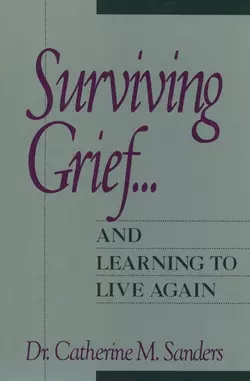 Surviving Grief...

AND
LEARNING TO
LIVE AGAIN

Dr. Catherine M. Sanders